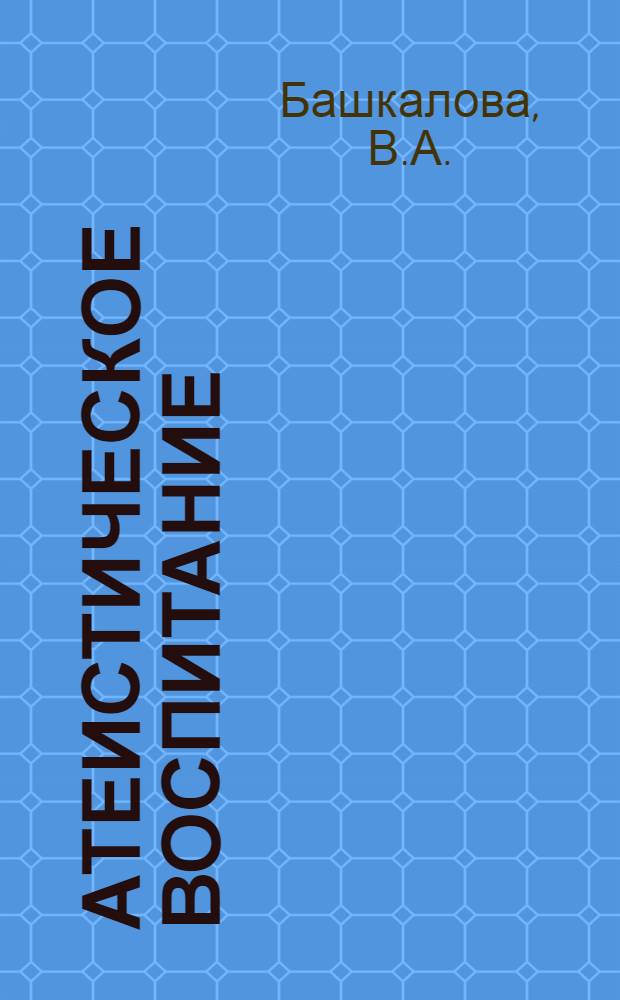 Башкалова, В.А.

АТЕИСТИЧЕСКОЕ ВОСПИТАНИЕ